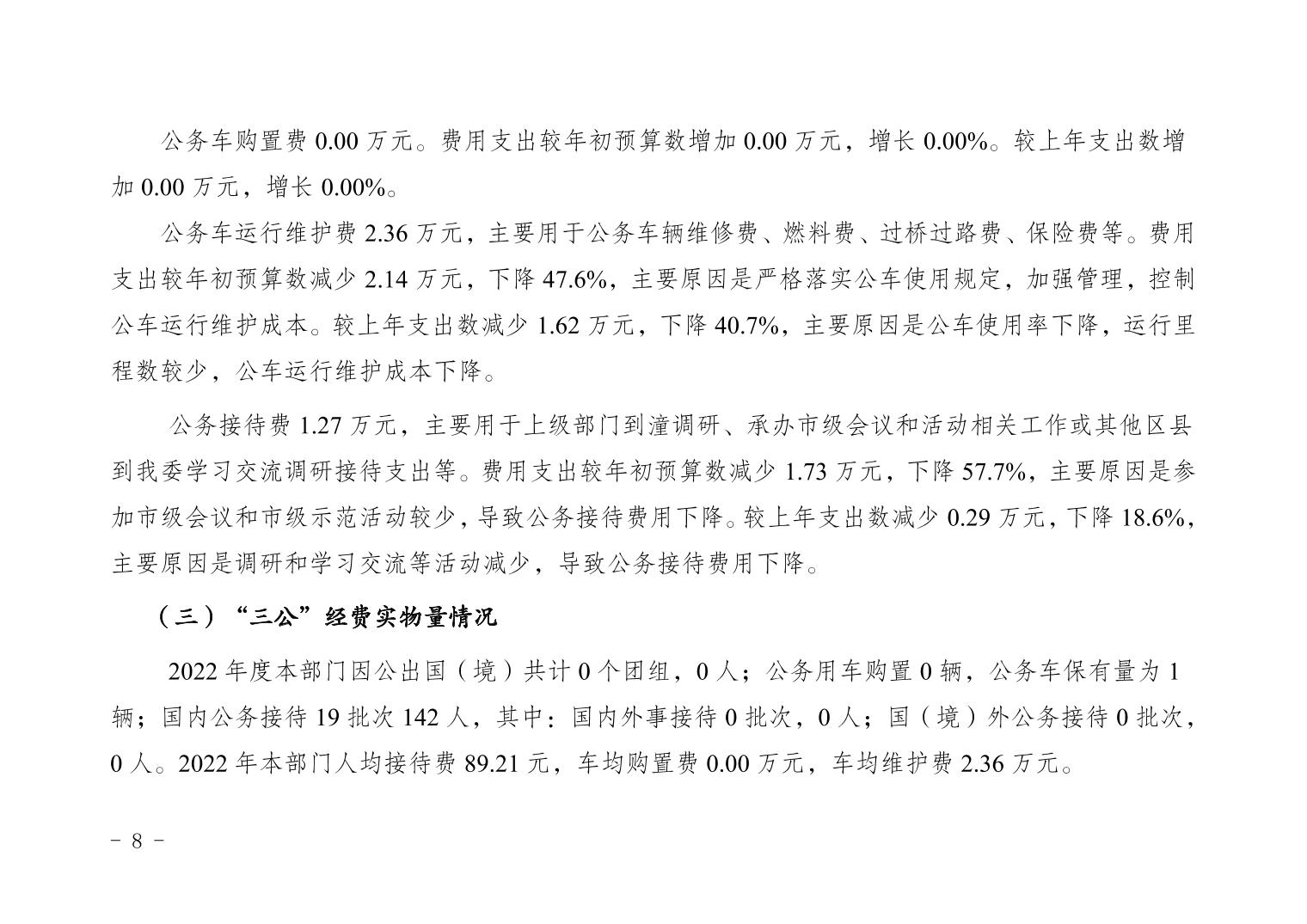 公务车购置费 0.00 万元。费用支出较年初预算数增加 0.00 万元，增长 0.00%。较上年支出数增加 0.00 万元，增长 0.00%。

公务车运行维护费 2.36 万元，主要用于公务车辆维修费、燃料费、过桥过路费、保险费等。费用支出较年初预算数减少 2.14 万元，下降 47.6%，主要原因是严格落实公车使用规定，加强管理，控制公车运行维护成本。较上年支出数减少 1.62 万元，下降 40.7%，主要原因是公车使用率下降，运行里程数较少，公车运行维护成本下降。

公务接待费 1.27 万元，主要用于上级部门到潼调研、承办市级会议和活动相关工作或其他区县到我委学习交流调研接待支出等。费用支出较年初预算数减少 1.73 万元，下降 57.7%，主要原因是参加市级会议和市级示范活动较少，导致公务接待费用下降。较上年支出数减少 0.29 万元，下降 18.6%，主要原因是调研和学习交流等活动减少，导致公务接待费用下降。

（三）“三公”经费实物量情况

2022 年度本部门因公出国（境）共计 0 个团组，0 人；公务用车购置 0 辆，公务车保有量为 1 辆；国内公务接待 19 批次 142 人，其中：国内外事接待 0 批次，0 人；国（境）外公务接待 0 批次，0 人。2022 年本部门人均接待费 89.21 元，车均购置费 0.00 万元，车均维护费 2.36 万元。

－ 8 －